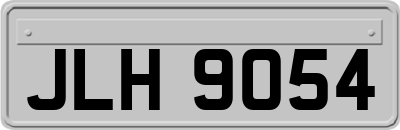 JLH 9054